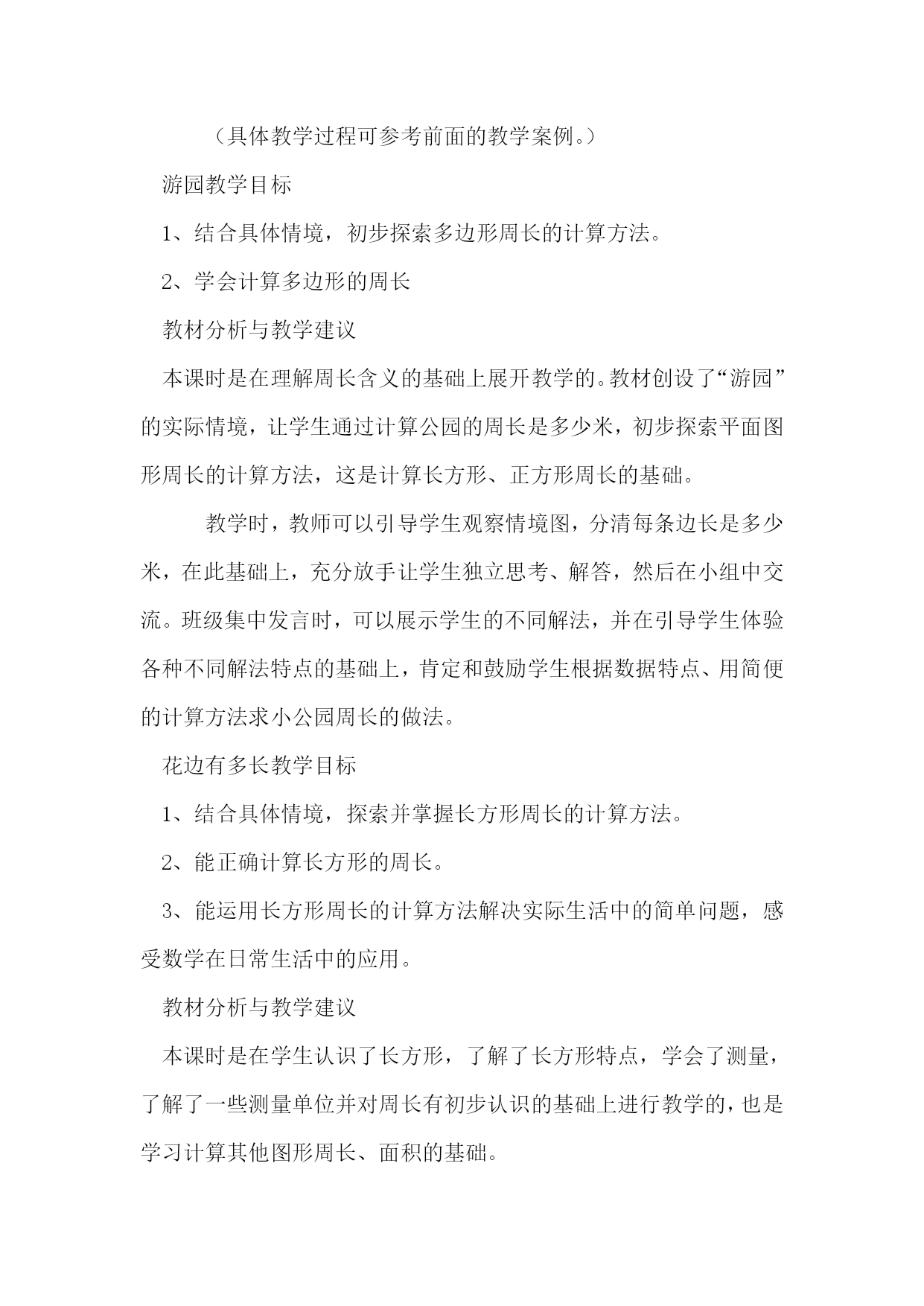 （具体教学过程可参考前面的教学案例。）

游园教学目标

1、结合具体情境，初步探索多边形周长的计算方法。

2、学会计算多边形的周长

教材分析与教学建议

本课时是在理解周长含义的基础上展开教学的。教材创设了“游园”的实际情境，让学生通过计算公园的周长是多少米，初步探索平面图形周长的计算方法，这是计算长方形、正方形周长的基础。

教学时，教师可以引导学生观察情境图，分清每条边长是多少米，在此基础上，充分放手让学生独立思考、解答，然后在小组中交流。班级集中发言时，可以展示学生的不同解法，并在引导学生体验各种不同解法特点的基础上，肯定和鼓励学生根据数据特点、用简便的计算方法求小公园周长的做法。

花边有多长教学目标

1、结合具体情境，探索并掌握长方形周长的计算方法。

2、能正确计算长方形的周长。

3、能运用长方形周长的计算方法解决实际生活中的简单问题，感受数学在日常生活中的应用。

教材分析与教学建议

本课时是在学生认识了长方形，了解了长方形特点，学会了测量，了解了一些测量单位并对周长有初步认识的基础上进行教学的，也是学习计算其他图形周长、面积的基础。